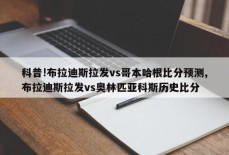 科普!布拉迪斯拉发vs哥本哈根比分预测,布拉迪斯拉发vs奥林匹亚科斯历史比分